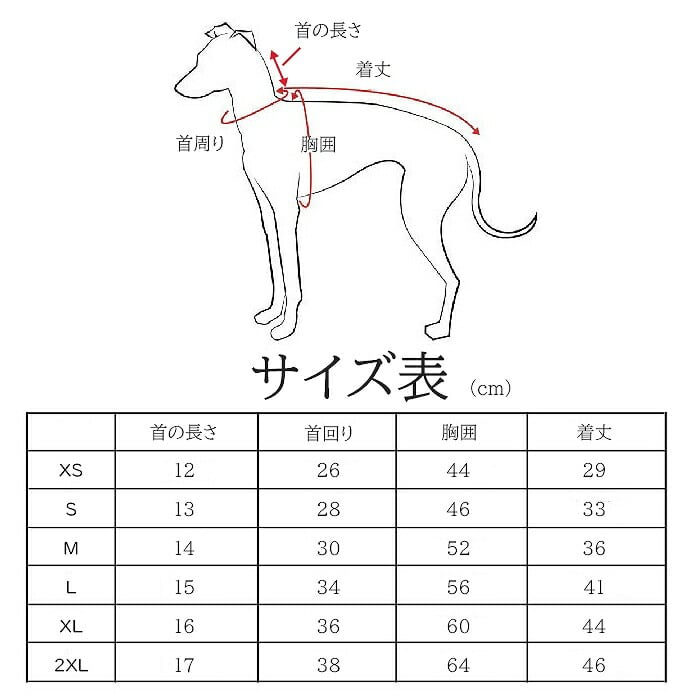 首の長さ

着丈

首周り

胸囲

サイズ表 (cm)

| | 首の長さ | 首回り | 胸囲 | 着丈 |
|---|---|---|---|---|
| XS | 12 | 26 | 44 | 29 |
| S | 13 | 28 | 46 | 33 |
| M | 14 | 30 | 52 | 36 |
| L | 15 | 34 | 56 | 41 |
| XL | 16 | 36 | 60 | 44 |
| 2XL | 17 | 38 | 64 | 46 |